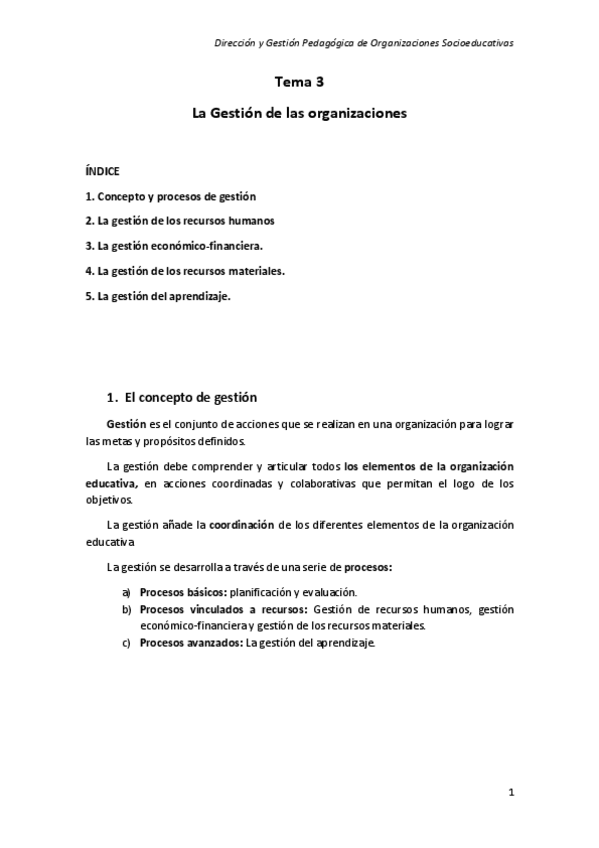 Dirección y Gestión Pedagógica de Organizaciones Socioeducativas

Tema 3

La Gestión de las organizaciones

ÍNDICE

1. Concepto y procesos de gestión

2. La gestión de los recursos humanos

3. La gestión económico-financiera.

4. La gestión de los recursos materiales.

5. La gestión del aprendizaje.

1. El concepto de gestión

Gestión es el conjunto de acciones que se realizan en una organización para lograr las metas y propósitos definidos.

La gestión debe comprender y articular todos los elementos de la organización educativa, en acciones coordinadas y colaborativas que permitan el logo de los objetivos.

La gestión añade la coordinación de los diferentes elementos de la organización educativa

La gestión se desarrolla a través de una serie de procesos:

a) Procesos básicos: planificación y evaluación.
b) Procesos vinculados a recursos: Gestión de recursos humanos, gestión económico-financiera y gestión de los recursos materiales.
c) Procesos avanzados: La gestión del aprendizaje.

1